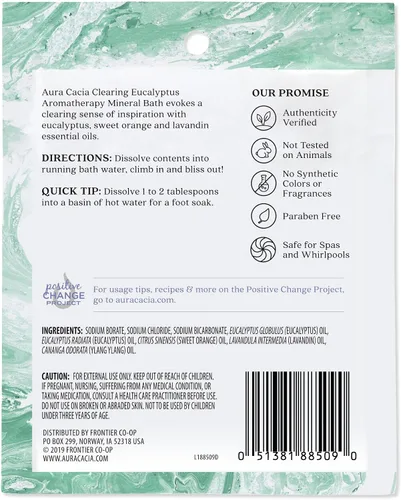 Aura Cacia Clearing Eucalyptus Aromatherapy Mineral Bath evokes a clearing sense of inspiration with eucalyptus, sweet orange and lavandin essential oils.

DIRECTIONS: Dissolve contents into running bath water, climb in and bliss out!

QUICK TIP: Dissolve 1 to 2 tablespoons into a basin of hot water for a foot soak.

OUR PROMISE

Authenticity Verified

Not Tested on Animals

No Synthetic Colors or Fragrances

Paraben Free

Safe for Spas and Whirlpools

positive CHANGE PROJECT

For usage tips, recipes & more on the Positive Change Project, go to auracacia.com.

INGREDIENTS: SODIUM BORATE, SODIUM CHLORIDE, SODIUM BICARBONATE, EUCALYPTUS GLOBULUS (EUCALYPTUS) OIL, EUCALYPTUS RADIATA (EUCALYPTUS) OIL, CITRUS SINENSIS (SWEET ORANGE) OIL, LAVANDULA INTERMEDIA (LAVANDIN) OIL, CANANGA ODORATA (YLANG YLANG) OIL.

CAUTION: FOR EXTERNAL USE ONLY. KEEP OUT OF REACH OF CHILDREN. IF PREGNANT, NURSING, SUFFERING FROM ANY MEDICAL CONDITION, OR TAKING MEDICATION, CONSULT A HEALTH CARE PRACTITIONER BEFORE USE. DO NOT USE ON BROKEN OR ABRADED SKIN. NOT TO BE USED BY CHILDREN UNDER THREE YEARS OF AGE.

DISTRIBUTED BY FRONTIER CO-OP
PO BOX 299, NORWAY, IA 52318 USA
© 2019 FRONTIER CO-OP
WWW.AURACACIA.COM

L188509D

0 51381 88509 0